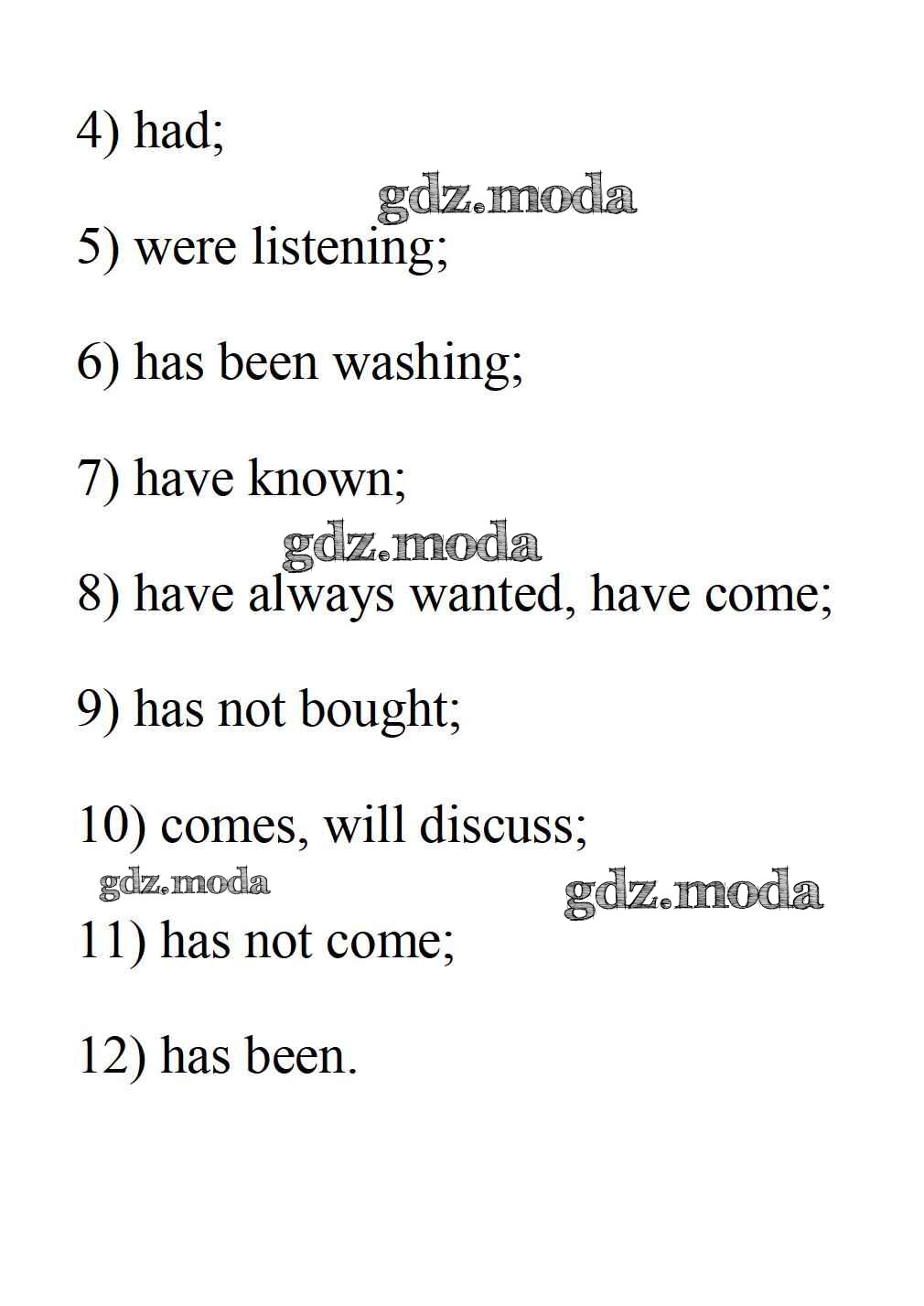 4) had;

5) were listening;

6) has been washing;

7) have known;

8) have always wanted, have come;

9) has not bought;

10) comes, will discuss;

11) has not come;

12) has been.

gdz.moda